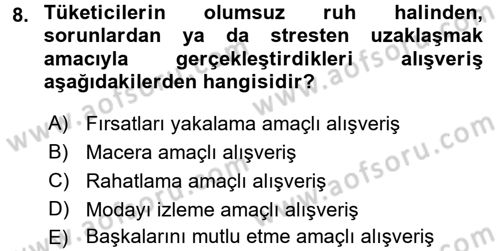 8. Tüketicilerin olumsuz ruh halinden, sorunlardan ya da stresten uzaklaşmak amacıyla gerçekleştirdikleri alışveriş aşağıdakilerden hangisidir?

A) Fırsatları yakalama amaçlı alışveriş
B) Macera amaçlı alışveriş
C) Rahatlama amaçlı alışveriş
D) Modayı izleme amaçlı alışveriş
E) Başkalarını mutlu etme amaçlı alışveriş

www.aofsoru.com